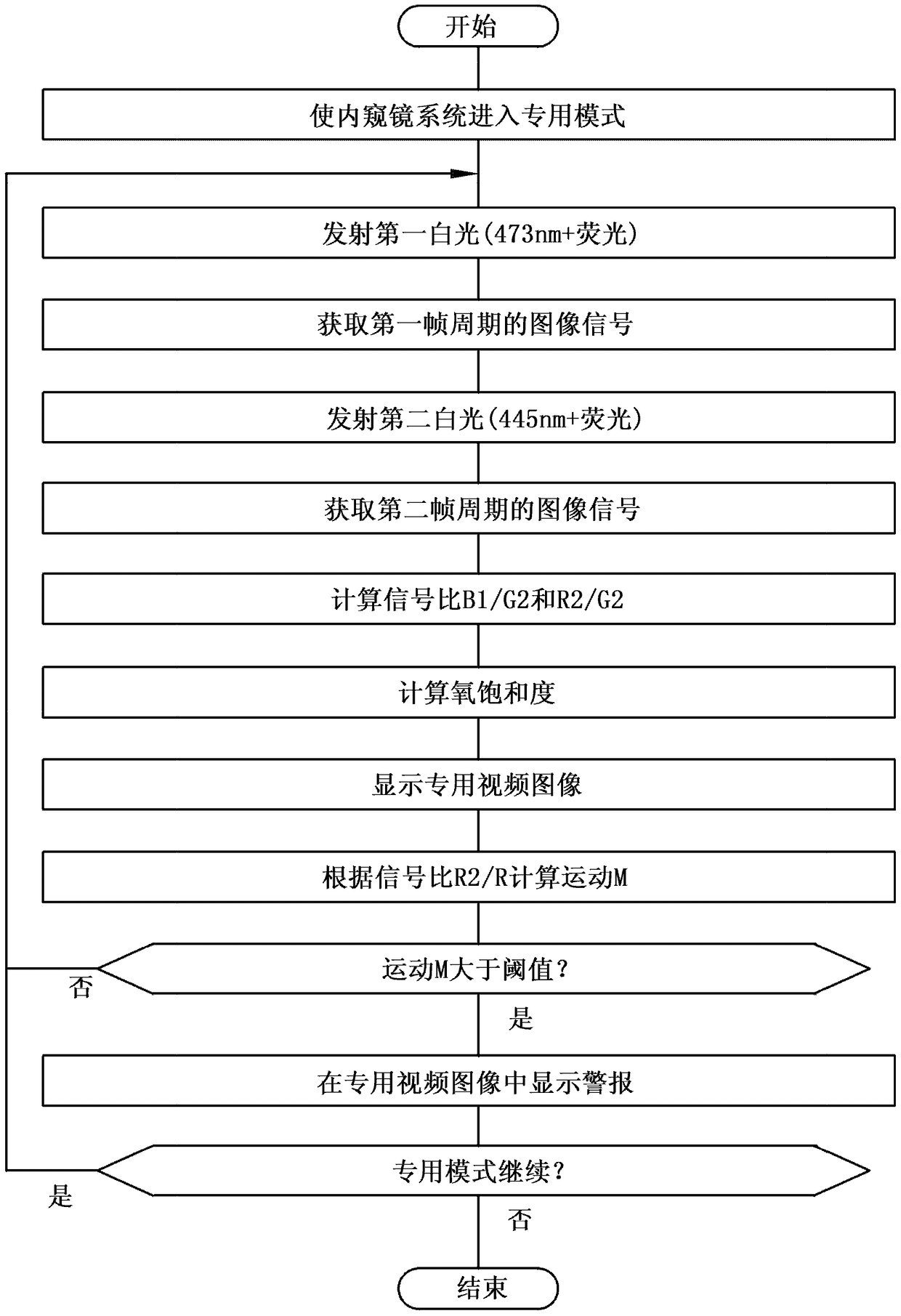 开始

使内窥镜系统进入专用模式

发射第一白光(473nm+荧光)

获取第一帧周期的图像信号

发射第二白光(445nm+荧光)

获取第二帧周期的图像信号

计算信号比B1/G2和R2/G2

计算氧饱和度

显示专用视频图像

根据信号比R2/R计算运动M

运动M大于阈值?

否

是

在专用视频图像中显示警报

专用模式继续?

是

否

结束